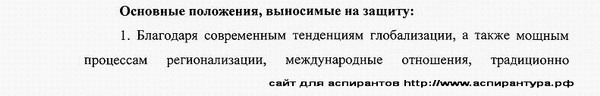 Основные положения, выносимые на защиту:

1. Благодаря современным тенденциям глобализации, а также мощным процессам регионализации, международные отношения, традиционно

сайт для аспирантов http://www.аспирантура.рф